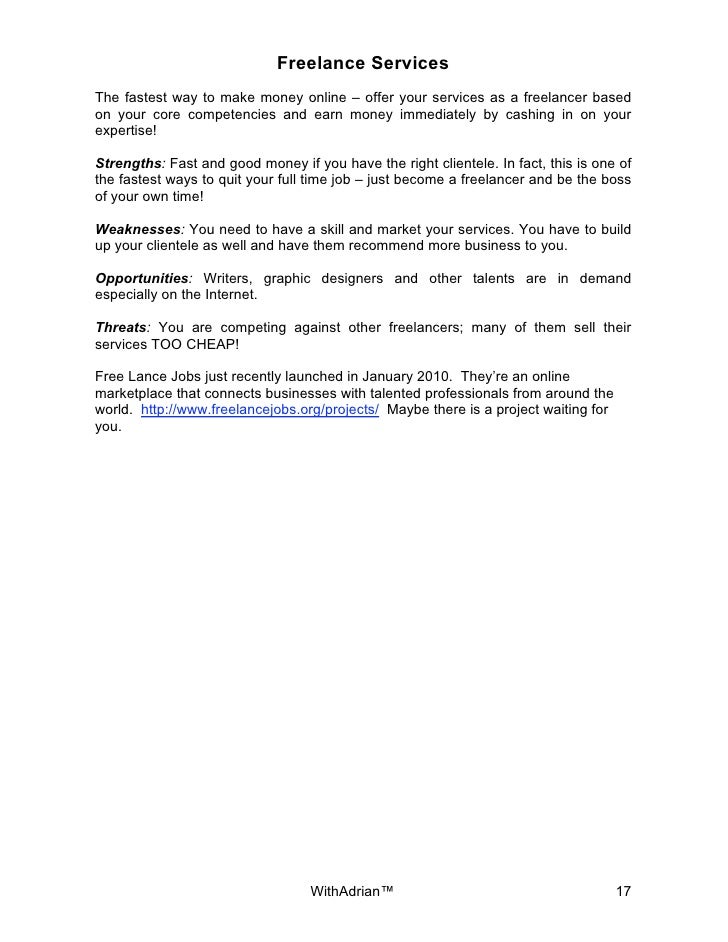 Freelance Services

The fastest way to make money online – offer your services as a freelancer based on your core competencies and earn money immediately by cashing in on your expertise!

Strengths: Fast and good money if you have the right clientele. In fact, this is one of the fastest ways to quit your full time job – just become a freelancer and be the boss of your own time!

Weaknesses: You need to have a skill and market your services. You have to build up your clientele as well and have them recommend more business to you.

Opportunities: Writers, graphic designers and other talents are in demand especially on the Internet.

Threats: You are competing against other freelancers; many of them sell their services TOO CHEAP!

Free Lance Jobs just recently launched in January 2010. They're an online marketplace that connects businesses with talented professionals from around the world. http://www.freelancejobs.org/projects/ Maybe there is a project waiting for you.

WithAdrian™

17